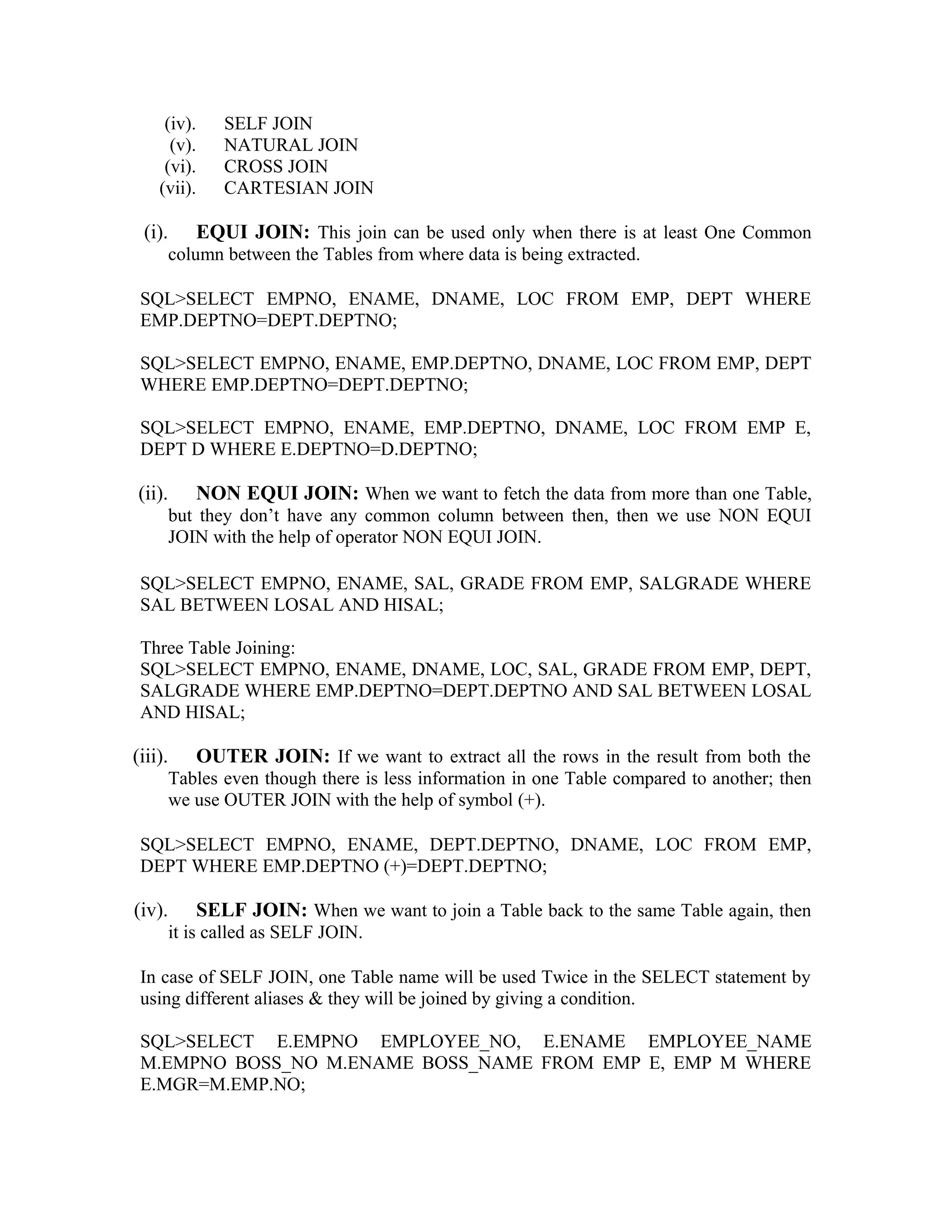 (iv). SELF JOIN
(v). NATURAL JOIN
(vi). CROSS JOIN
(vii). CARTESIAN JOIN

(i). **EQUI JOIN:** This join can be used only when there is at least One Common column between the Tables from where data is being extracted.

SQL>SELECT EMPNO, ENAME, DNAME, LOC FROM EMP, DEPT WHERE EMP.DEPTNO=DEPT.DEPTNO;

SQL>SELECT EMPNO, ENAME, EMP.DEPTNO, DNAME, LOC FROM EMP, DEPT WHERE EMP.DEPTNO=DEPT.DEPTNO;

SQL>SELECT EMPNO, ENAME, EMP.DEPTNO, DNAME, LOC FROM EMP E, DEPT D WHERE E.DEPTNO=D.DEPTNO;

(ii). **NON EQUI JOIN:** When we want to fetch the data from more than one Table, but they don't have any common column between then, then we use NON EQUI JOIN with the help of operator NON EQUI JOIN.

SQL>SELECT EMPNO, ENAME, SAL, GRADE FROM EMP, SALGRADE WHERE SAL BETWEEN LOSAL AND HISAL;

Three Table Joining:
SQL>SELECT EMPNO, ENAME, DNAME, LOC, SAL, GRADE FROM EMP, DEPT, SALGRADE WHERE EMP.DEPTNO=DEPT.DEPTNO AND SAL BETWEEN LOSAL AND HISAL;

(iii). **OUTER JOIN:** If we want to extract all the rows in the result from both the Tables even though there is less information in one Table compared to another; then we use OUTER JOIN with the help of symbol (+).

SQL>SELECT EMPNO, ENAME, DEPT.DEPTNO, DNAME, LOC FROM EMP, DEPT WHERE EMP.DEPTNO (+)=DEPT.DEPTNO;

(iv). **SELF JOIN:** When we want to join a Table back to the same Table again, then it is called as SELF JOIN.

In case of SELF JOIN, one Table name will be used Twice in the SELECT statement by using different aliases & they will be joined by giving a condition.

SQL>SELECT E.EMPNO EMPLOYEE_NO, E.ENAME EMPLOYEE_NAME M.EMPNO BOSS_NO M.ENAME BOSS_NAME FROM EMP E, EMP M WHERE E.MGR=M.EMP.NO;